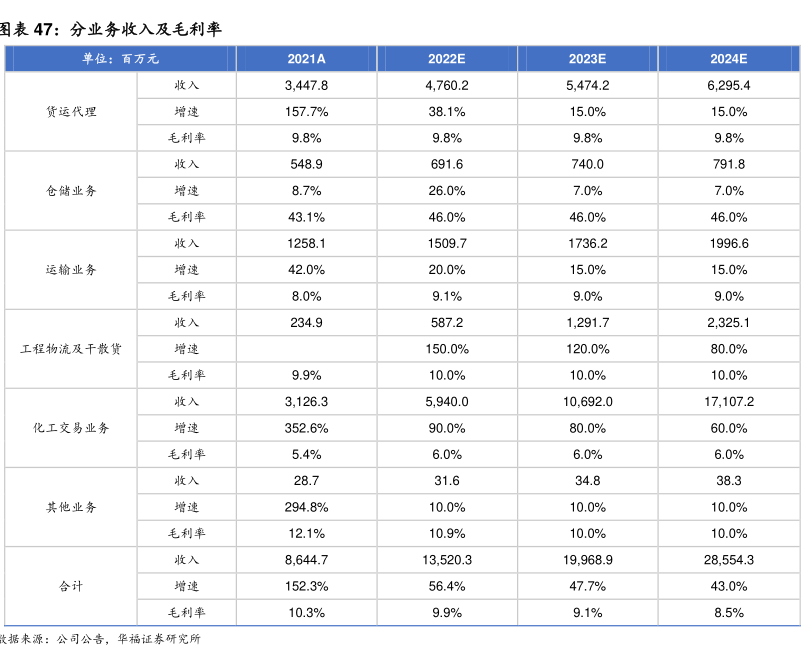 图表 47：分业务收入及毛利率

| 单位：百万元 | | 2021A | 2022E | 2023E | 2024E |
|---|---|---|---|---|---|
| 货运代理 | 收入 | 3,447.8 | 4,760.2 | 5,474.2 | 6,295.4 |
| | 增速 | 157.7% | 38.1% | 15.0% | 15.0% |
| | 毛利率 | 9.8% | 9.8% | 9.8% | 9.8% |
| 仓储业务 | 收入 | 548.9 | 691.6 | 740.0 | 791.8 |
| | 增速 | 8.7% | 26.0% | 7.0% | 7.0% |
| | 毛利率 | 43.1% | 46.0% | 46.0% | 46.0% |
| 运输业务 | 收入 | 1258.1 | 1509.7 | 1736.2 | 1996.6 |
| | 增速 | 42.0% | 20.0% | 15.0% | 15.0% |
| | 毛利率 | 8.0% | 9.1% | 9.0% | 9.0% |
| 工程物流及干散货 | 收入 | 234.9 | 587.2 | 1,291.7 | 2,325.1 |
| | 增速 | | 150.0% | 120.0% | 80.0% |
| | 毛利率 | 9.9% | 10.0% | 10.0% | 10.0% |
| 化工交易业务 | 收入 | 3,126.3 | 5,940.0 | 10,692.0 | 17,107.2 |
| | 增速 | 352.6% | 90.0% | 80.0% | 60.0% |
| | 毛利率 | 5.4% | 6.0% | 6.0% | 6.0% |
| 其他业务 | 收入 | 28.7 | 31.6 | 34.8 | 38.3 |
| | 增速 | 294.8% | 10.0% | 10.0% | 10.0% |
| | 毛利率 | 12.1% | 10.9% | 10.0% | 10.0% |
| 合计 | 收入 | 8,644.7 | 13,520.3 | 19,968.9 | 28,554.3 |
| | 增速 | 152.3% | 56.4% | 47.7% | 43.0% |
| | 毛利率 | 10.3% | 9.9% | 9.1% | 8.5% |

数据来源：公司公告，华福证券研究所